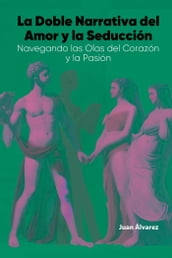 La Doble Narrativa del Amor y la Seducción

Navegando las Olas del Corazón y la Pasión

Juan Álvarez